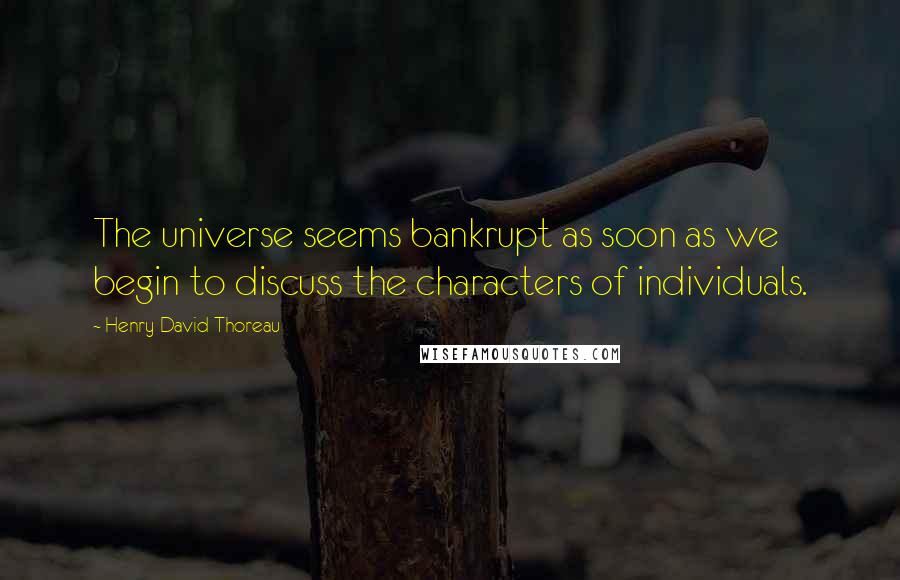 The universe seems bankrupt as soon as we begin to discuss the characters of individuals.

~ Henry David Thoreau

WISEFAMOUSQUOTES.COM